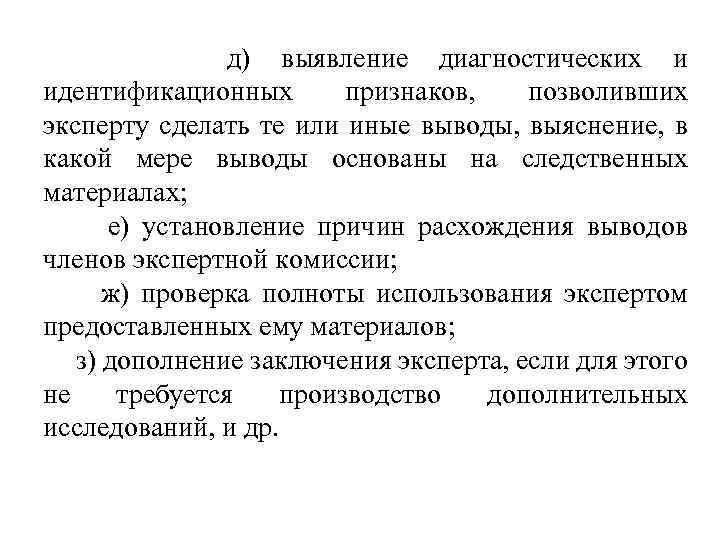 д) выявление диагностических и идентификационных признаков, позволивших эксперту сделать те или иные выводы, выяснение, в какой мере выводы основаны на следственных материалах;

е) установление причин расхождения выводов членов экспертной комиссии;

ж) проверка полноты использования экспертом предоставленных ему материалов;

з) дополнение заключения эксперта, если для этого не требуется производство дополнительных исследований, и др.